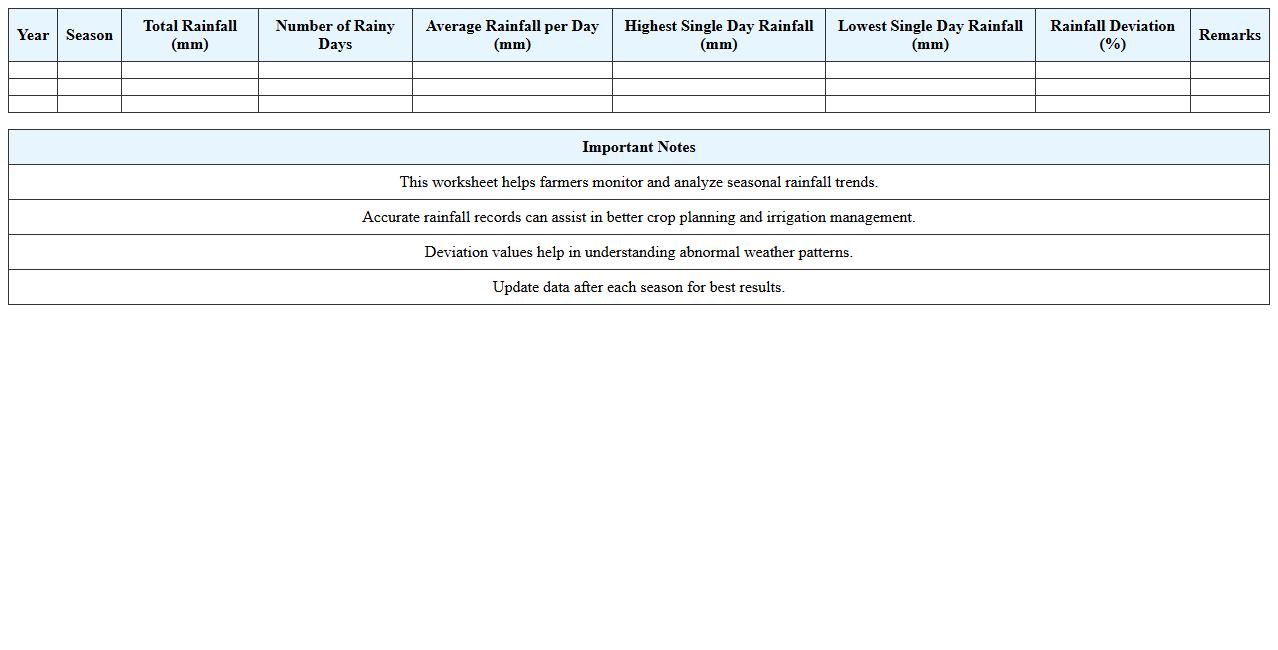 | Year | Season | Total Rainfall (mm) | Number of Rainy Days | Average Rainfall per Day (mm) | Highest Single Day Rainfall (mm) | Lowest Single Day Rainfall (mm) | Rainfall Deviation (%) | Remarks |
|---|---|---|---|---|---|---|---|---|
| | | | | | | | | |
| | | | | | | | | |
| | | | | | | | | |

| Important Notes |
|---|
| This worksheet helps farmers monitor and analyze seasonal rainfall trends. |
| Accurate rainfall records can assist in better crop planning and irrigation management. |
| Deviation values help in understanding abnormal weather patterns. |
| Update data after each season for best results. |